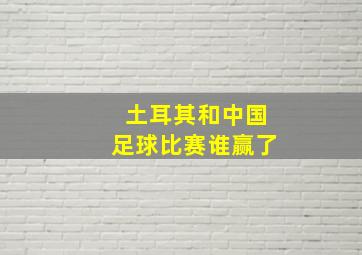 土耳其和中国
足球比赛谁赢了